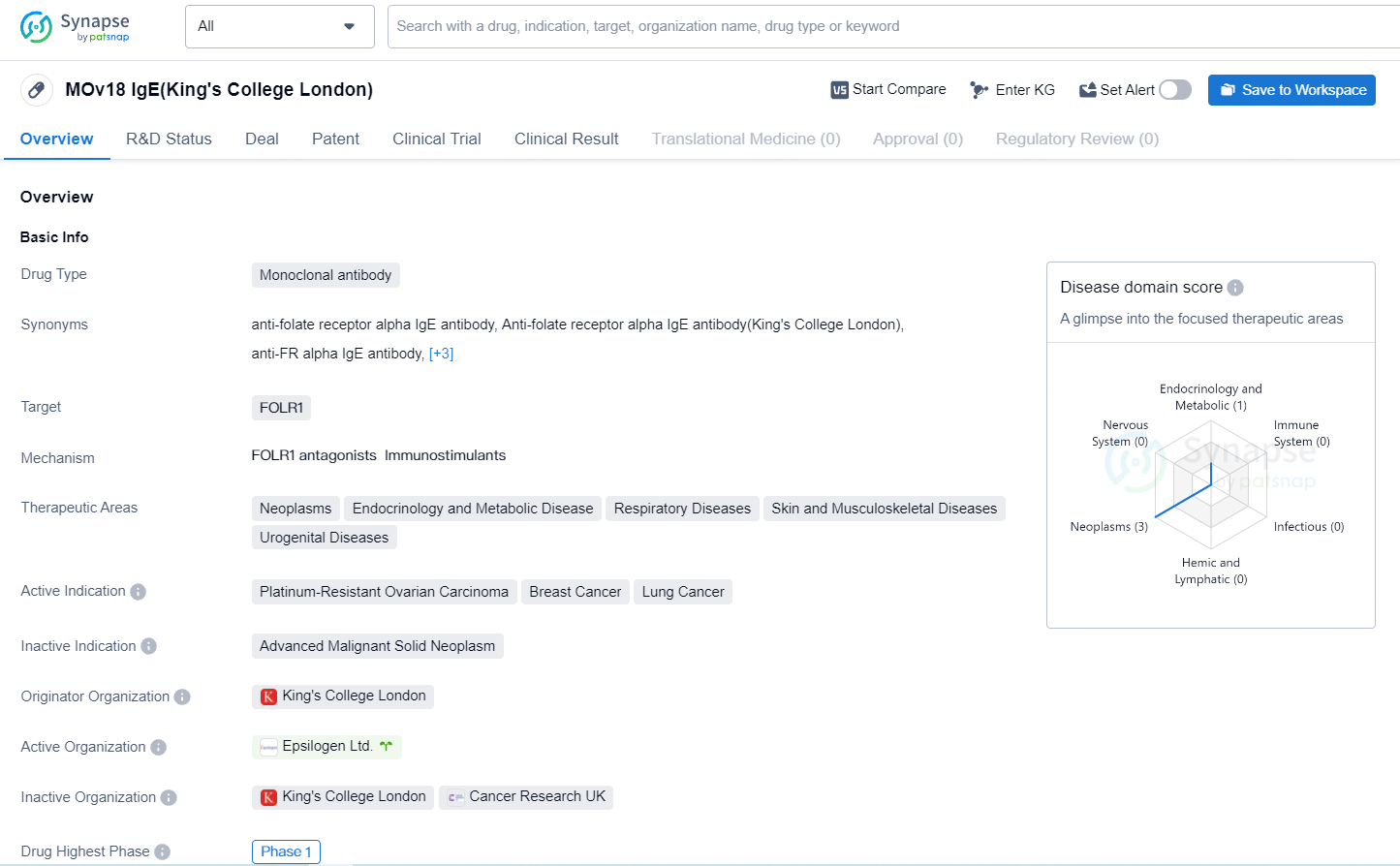 Synapse by patsnap

All

Search with a drug, indication, target, organization name, drug type or keyword

MOv18 IgE(King's College London)

Start Compare Enter KG Set Alert Save to Workspace

Overview R&D Status Deal Patent Clinical Trial Clinical Result Translational Medicine (0) Approval (0) Regulatory Review (0)

Overview

Basic Info

Drug Type Monoclonal antibody

Synonyms anti-folate receptor alpha IgE antibody, Anti-folate receptor alpha IgE antibody(King's College London), anti-FR alpha IgE antibody, [+3]

Target FOLR1

Mechanism FOLR1 antagonists Immunostimulants

Therapeutic Areas Neoplasms Endocrinology and Metabolic Disease Respiratory Diseases Skin and Musculoskeletal Diseases Urogenital Diseases

Active Indication Platinum-Resistant Ovarian Carcinoma Breast Cancer Lung Cancer

Inactive Indication Advanced Malignant Solid Neoplasm

Originator Organization King's College London

Active Organization Epsilogen Ltd.

Inactive Organization King's College London Cancer Research UK

Drug Highest Phase Phase 1

Disease domain score

A glimpse into the focused therapeutic areas

Endocrinology and Metabolic (1)
Immune System (0)
Infectious (0)
Hemic and Lymphatic (0)
Neoplasms (3)
Nervous System (0)

Synapse by patsnap